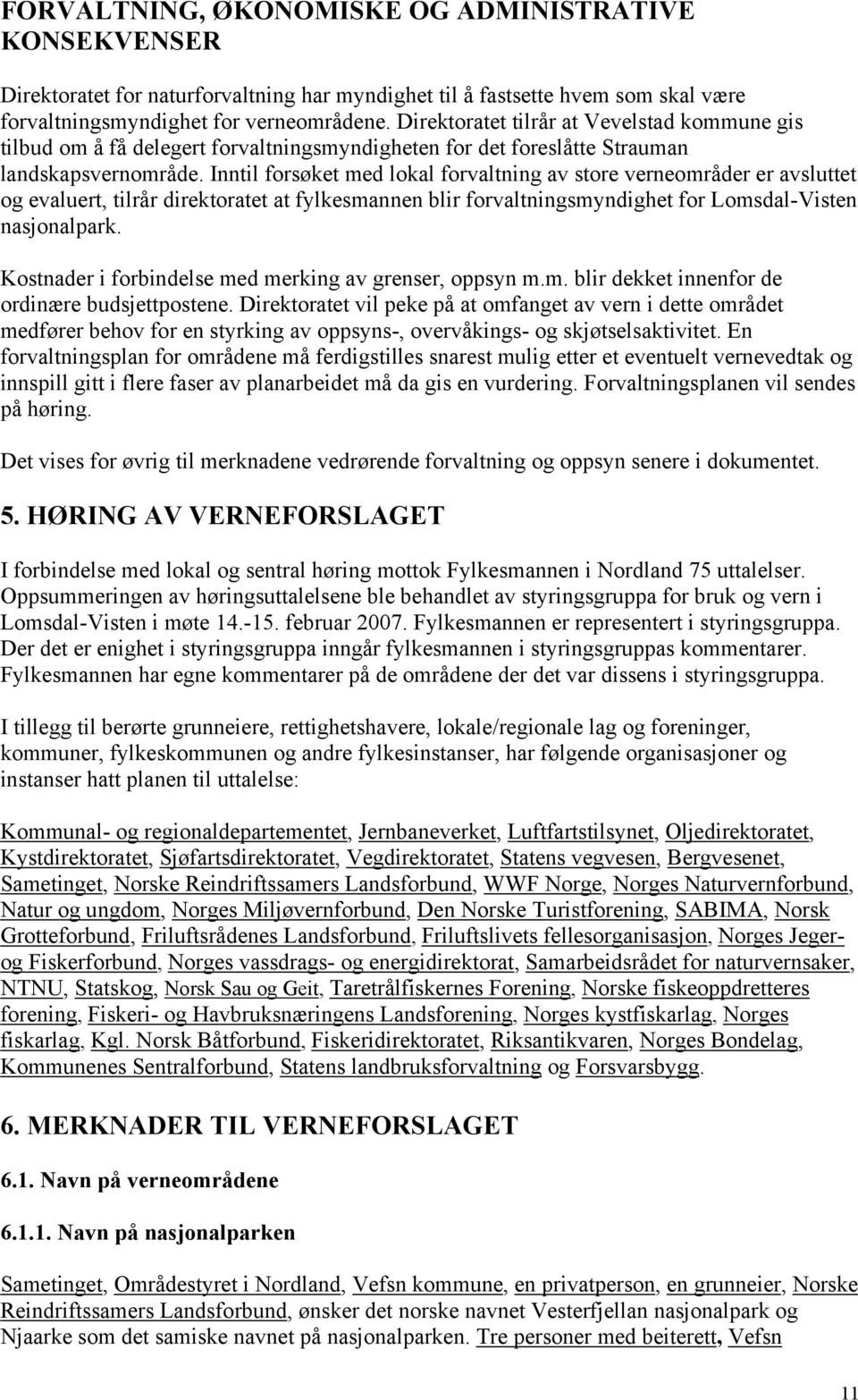 FORVALTNING, ØKONOMISKE OG ADMINISTRATIVE KONSEKVENSER

Direktoratet for naturforvaltning har myndighet til å fastsette hvem som skal være forvaltningsmyndighet for verneområdene. Direktoratet tilrår at Vevelstad kommune gis tilbud om å få delegert forvaltningsmyndigheten for det foreslåtte Strauman landskapsvernområde. Inntil forsøket med lokal forvaltning av store verneområder er avsluttet og evaluert, tilrår direktoratet at fylkesmannen blir forvaltningsmyndighet for Lomsdal-Visten nasjonalpark.

Kostnader i forbindelse med merking av grenser, oppsyn m.m. blir dekket innenfor de ordinære budsjettpostene. Direktoratet vil peke på at omfanget av vern i dette området medfører behov for en styrking av oppsyns-, overvåkings- og skjøtselsaktivitet. En forvaltningsplan for områdene må ferdigstilles snarest mulig etter et eventuelt vernevedtak og innspill gitt i flere faser av planarbeidet må da gis en vurdering. Forvaltningsplanen vil sendes på høring.

Det vises for øvrig til merknadene vedrørende forvaltning og oppsyn senere i dokumentet.

5. HØRING AV VERNEFORSLAGET

I forbindelse med lokal og sentral høring mottok Fylkesmannen i Nordland 75 uttalelser. Oppsummeringen av høringsuttalelsene ble behandlet av styringsgruppa for bruk og vern i Lomsdal-Visten i møte 14.-15. februar 2007. Fylkesmannen er representert i styringsgruppa. Der det er enighet i styringsgruppa inngår fylkesmannen i styringsgruppas kommentarer. Fylkesmannen har egne kommentarer på de områdene der det var dissens i styringsgruppa.

I tillegg til berørte grunneiere, rettighetshavere, lokale/regionale lag og foreninger, kommuner, fylkeskommunen og andre fylkesinstanser, har følgende organisasjoner og instanser hatt planen til uttalelse:

Kommunal- og regionaldepartementet, Jernbaneverket, Luftfartstilsynet, Oljedirektoratet, Kystdirektoratet, Sjøfartsdirektoratet, Vegdirektoratet, Statens vegvesen, Bergvesenet, Sametinget, Norske Reindriftssamers Landsforbund, WWF Norge, Norges Naturvernforbund, Natur og ungdom, Norges Miljøvernforbund, Den Norske Turistforening, SABIMA, Norsk Grotteforbund, Friluftsrådenes Landsforbund, Friluftslivets fellesorganisasjon, Norges Jeger- og Fiskerforbund, Norges vassdrags- og energidirektorat, Samarbeidsrådet for naturvernsaker, NTNU, Statskog, Norsk Sau og Geit, Taretrålfiskernes Forening, Norske fiskeoppdretteres forening, Fiskeri- og Havbruksnæringens Landsforening, Norges kystfiskarlag, Norges fiskarlag, Kgl. Norsk Båtforbund, Fiskeridirektoratet, Riksantikvaren, Norges Bondelag, Kommunenes Sentralforbund, Statens landbruksforvaltning og Forsvarsbygg.

6. MERKNADER TIL VERNEFORSLAGET

6.1. Navn på verneområdene

6.1.1. Navn på nasjonalparken

Sametinget, Områdestyret i Nordland, Vefsn kommune, en privatperson, en grunneier, Norske Reindriftssamers Landsforbund, ønsker det norske navnet Vesterfjellan nasjonalpark og Njaarke som det samiske navnet på nasjonalparken. Tre personer med beiterett, Vefsn

11